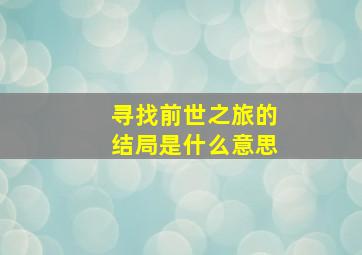 寻找前世之旅的结局是什么意思